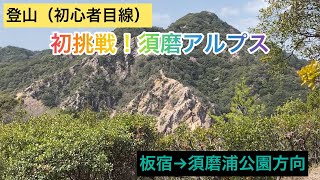 登山（初心者目線）

初挑戦！須磨アルプス

板宿→須磨浦公園方向